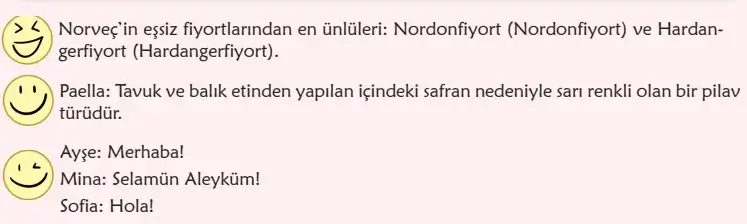 Norveç'in eşsiz fiyortlarından en ünlüleri: Nordonfiyort (Nordonfiyort) ve Hardangerfiyort (Hardangerfiyort).

Paella: Tavuk ve balık etinden yapılan içindeki safran nedeniyle sarı renkli olan bir pilav türüdür.

Ayşe: Merhaba!
Mina: Selamün Aleyküm!
Sofia: Hola!